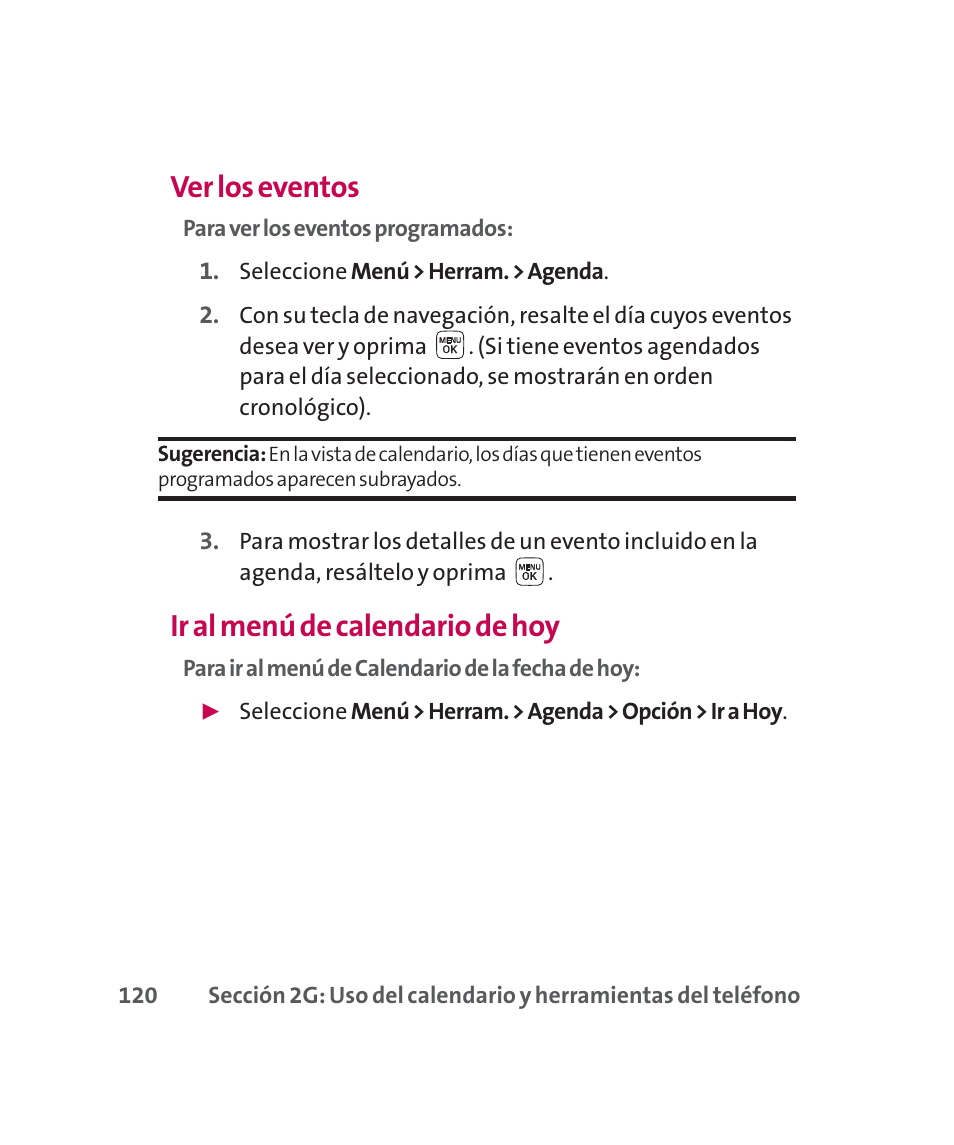 Ver los eventos

Para ver los eventos programados:

1. Seleccione Menú > Herram. > Agenda.

2. Con su tecla de navegación, resalte el día cuyos eventos desea ver y oprima MENU OK. (Si tiene eventos agendados para el día seleccionado, se mostrarán en orden cronológico).

Sugerencia: En la vista de calendario, los días que tienen eventos programados aparecen subrayados.

3. Para mostrar los detalles de un evento incluido en la agenda, resáltelo y oprima MENU OK.

Ir al menú de calendario de hoy

Para ir al menú de Calendario de la fecha de hoy:

► Seleccione Menú > Herram. > Agenda > Opción > Ir a Hoy.

120 Sección 2G: Uso del calendario y herramientas del teléfono